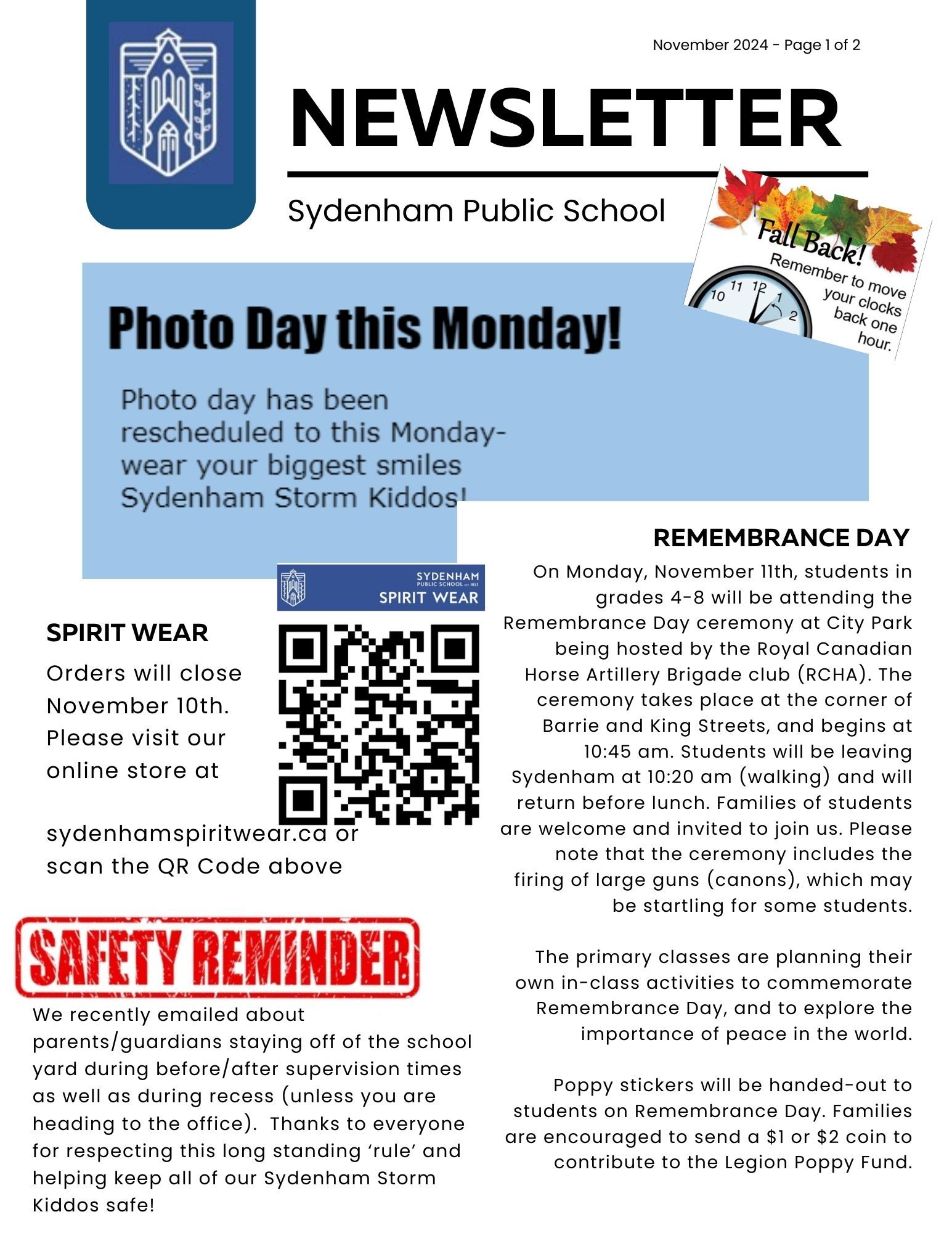 November 2024 - Page 1 of 2

NEWSLETTER

Sydenham Public School

Fall Back!
Remember to move your clocks back one hour.

10 11 12 1 2

Photo Day this Monday!

Photo day has been rescheduled to this Monday- wear your biggest smiles Sydenham Storm Kiddos!

SYDENHAM
PUBLIC SCHOOL
SPIRIT WEAR

SPIRIT WEAR

Orders will close November 10th. Please visit our online store at

sydenhamspiritwear.ca or scan the QR Code above

SAFETY REMINDER

We recently emailed about parents/guardians staying off of the school yard during before/after supervision times as well as during recess (unless you are heading to the office). Thanks to everyone for respecting this long standing 'rule' and helping keep all of our Sydenham Storm Kiddos safe!

REMEMBRANCE DAY

On Monday, November 11th, students in grades 4-8 will be attending the Remembrance Day ceremony at City Park being hosted by the Royal Canadian Horse Artillery Brigade club (RCHA). The ceremony takes place at the corner of Barrie and King Streets, and begins at 10:45 am. Students will be leaving Sydenham at 10:20 am (walking) and will return before lunch. Families of students are welcome and invited to join us. Please note that the ceremony includes the firing of large guns (canons), which may be startling for some students.

The primary classes are planning their own in-class activities to commemorate Remembrance Day, and to explore the importance of peace in the world.

Poppy stickers will be handed-out to students on Remembrance Day. Families are encouraged to send a $1 or $2 coin to contribute to the Legion Poppy Fund.